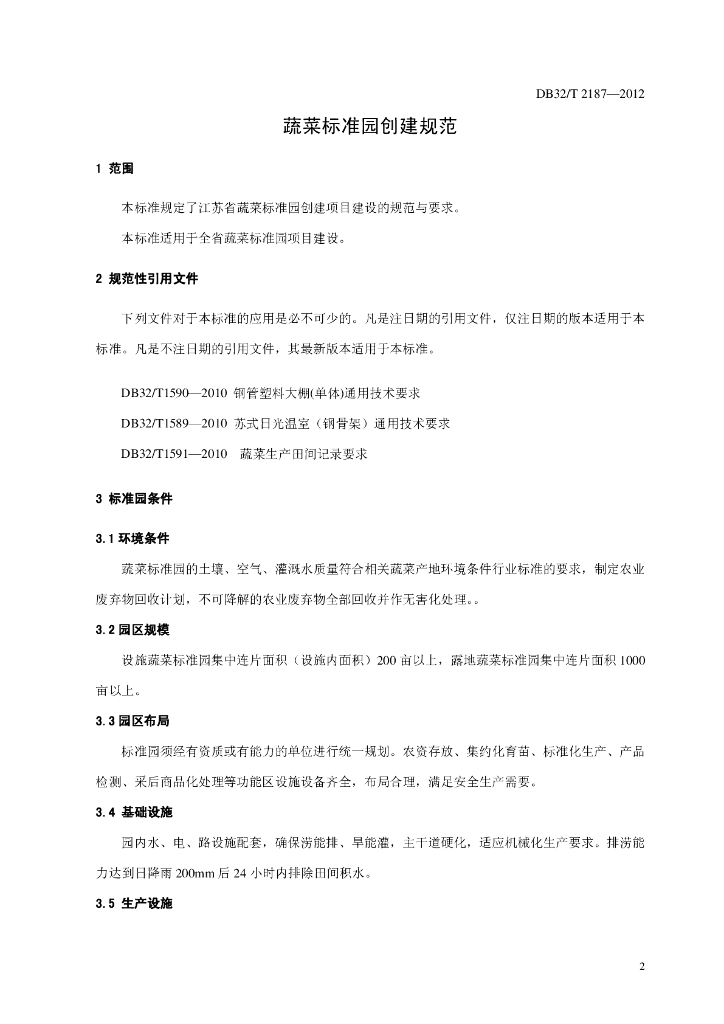 DB32/T 2187—2012

蔬菜标准园创建规范

1 范围

本标准规定了江苏省蔬菜标准园创建项目建设的规范与要求。

本标准适用于全省蔬菜标准园项目建设。

2 规范性引用文件

下列文件对于本标准的应用是必不可少的。凡是注日期的引用文件，仅注日期的版本适用于本标准。凡是不注日期的引用文件，其最新版本适用于本标准。

DB32/T1590—2010 钢管塑料大棚(单体)通用技术要求

DB32/T1589—2010 苏式日光温室（钢骨架）通用技术要求

DB32/T1591—2010 蔬菜生产田间记录要求

3 标准园条件

3.1 环境条件

蔬菜标准园的土壤、空气、灌溉水质量符合相关蔬菜产地环境条件行业标准的要求，制定农业废弃物回收计划，不可降解的农业废弃物全部回收并作无害化处理。。

3.2 园区规模

设施蔬菜标准园集中连片面积（设施内面积）200 亩以上，露地蔬菜标准园集中连片面积 1000 亩以上。

3.3 园区布局

标准园须经有资质或有能力的单位进行统一规划。农资存放、集约化育苗、标准化生产、产品检测、采后商品化处理等功能区设施设备齐全，布局合理，满足安全生产需要。

3.4 基础设施

园内水、电、路设施配套，确保涝能排、旱能灌，主干道硬化，适应机械化生产要求。排涝能力达到日降雨 200mm 后 24 小时内排除田间积水。

3.5 生产设施

2